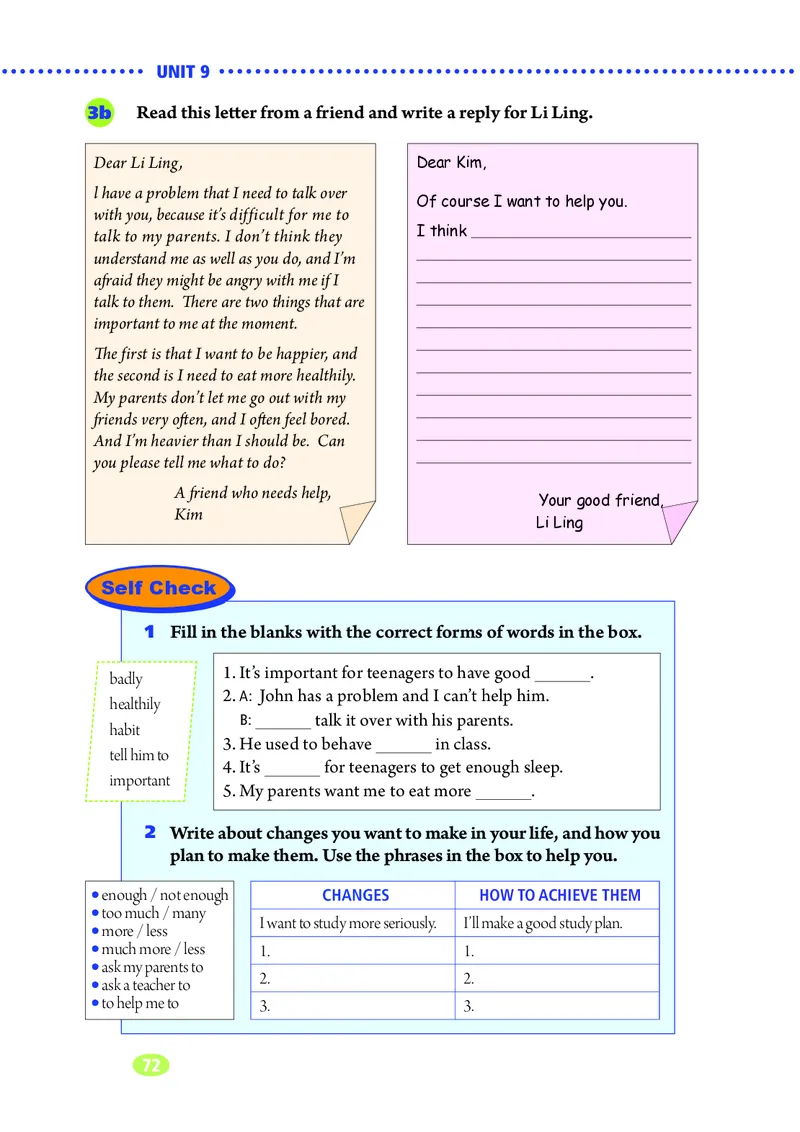 UNIT 9

3b Read this letter from a friend and write a reply for Li Ling.

Dear Li Ling,

I have a problem that I need to talk over with you, because it's difficult for me to talk to my parents. I don't think they understand me as well as you do, and I'm afraid they might be angry with me if I talk to them. There are two things that are important to me at the moment.

The first is that I want to be happier, and the second is I need to eat more healthily. My parents don't let me go out with my friends very often, and I often feel bored. And I'm heavier than I should be. Can you please tell me what to do?

A friend who needs help,
Kim

Dear Kim,

Of course I want to help you.

I think ____________________

Your good friend,
Li Ling

Self Check

1 Fill in the blanks with the correct forms of words in the box.

badly
healthily
habit
tell him to
important

1. It's important for teenagers to have good ______.
2. A: John has a problem and I can't help him.
B: ______ talk it over with his parents.
3. He used to behave ______ in class.
4. It's ______ for teenagers to get enough sleep.
5. My parents want me to eat more ______.

2 Write about changes you want to make in your life, and how you plan to make them. Use the phrases in the box to help you.

• enough / not enough
• too much / many
• more / less
• much more / less
• ask my parents to
• ask a teacher to
• to help me to

| CHANGES | HOW TO ACHIEVE THEM |
|---|---|
| I want to study more seriously. | I'll make a good study plan. |
| 1. | 1. |
| 2. | 2. |
| 3. | 3. |

72